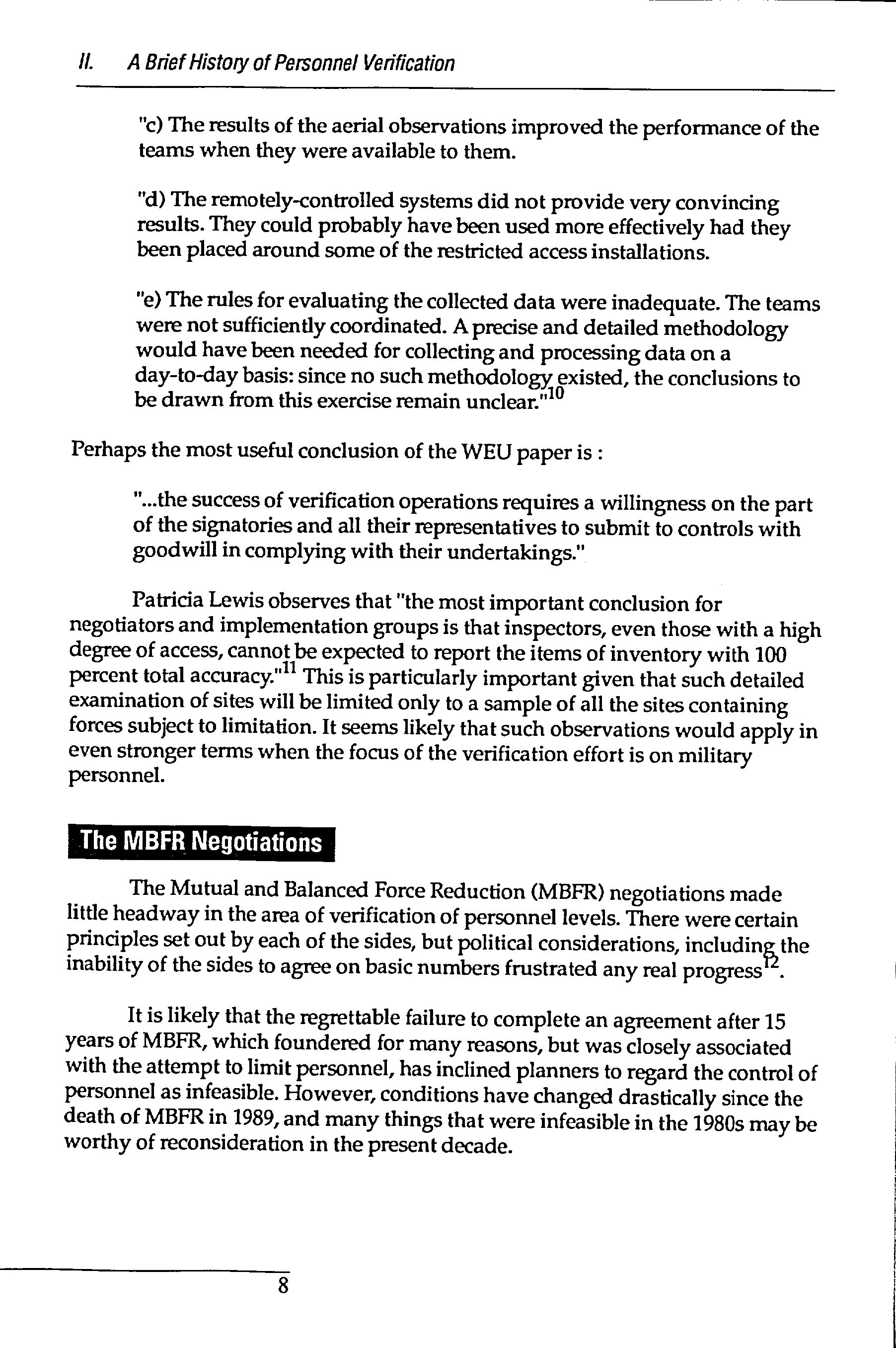 II. A Brief History of Personnel Verification

"c) The results of the aerial observations improved the performance of the teams when they were available to them.

"d) The remotely-controlled systems did not provide very convincing results. They could probably have been used more effectively had they been placed around some of the restricted access installations.

"e) The rules for evaluating the collected data were inadequate. The teams were not sufficiently coordinated. A precise and detailed methodology would have been needed for collecting and processing data on a day-to-day basis: since no such methodology existed, the conclusions to be drawn from this exercise remain unclear."$^{10}$

Perhaps the most useful conclusion of the WEU paper is :

"...the success of verification operations requires a willingness on the part of the signatories and all their representatives to submit to controls with goodwill in complying with their undertakings."

Patricia Lewis observes that "the most important conclusion for negotiators and implementation groups is that inspectors, even those with a high degree of access, cannot be expected to report the items of inventory with 100 percent total accuracy."$^{11}$ This is particularly important given that such detailed examination of sites will be limited only to a sample of all the sites containing forces subject to limitation. It seems likely that such observations would apply in even stronger terms when the focus of the verification effort is on military personnel.

The MBFR Negotiations

The Mutual and Balanced Force Reduction (MBFR) negotiations made little headway in the area of verification of personnel levels. There were certain principles set out by each of the sides, but political considerations, including the inability of the sides to agree on basic numbers frustrated any real progress$^{12}$.

It is likely that the regrettable failure to complete an agreement after 15 years of MBFR, which foundered for many reasons, but was closely associated with the attempt to limit personnel, has inclined planners to regard the control of personnel as infeasible. However, conditions have changed drastically since the death of MBFR in 1989, and many things that were infeasible in the 1980s may be worthy of reconsideration in the present decade.

8